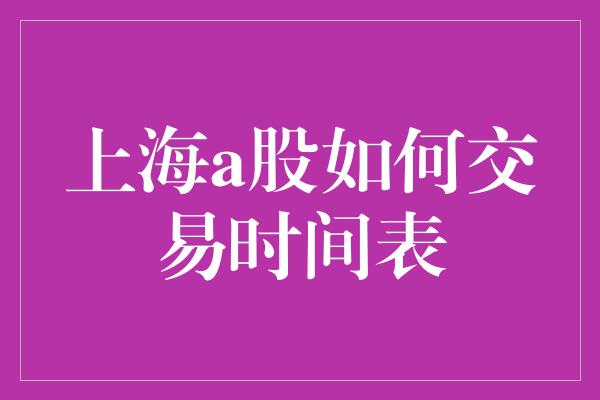 上海a股如何交易时间表